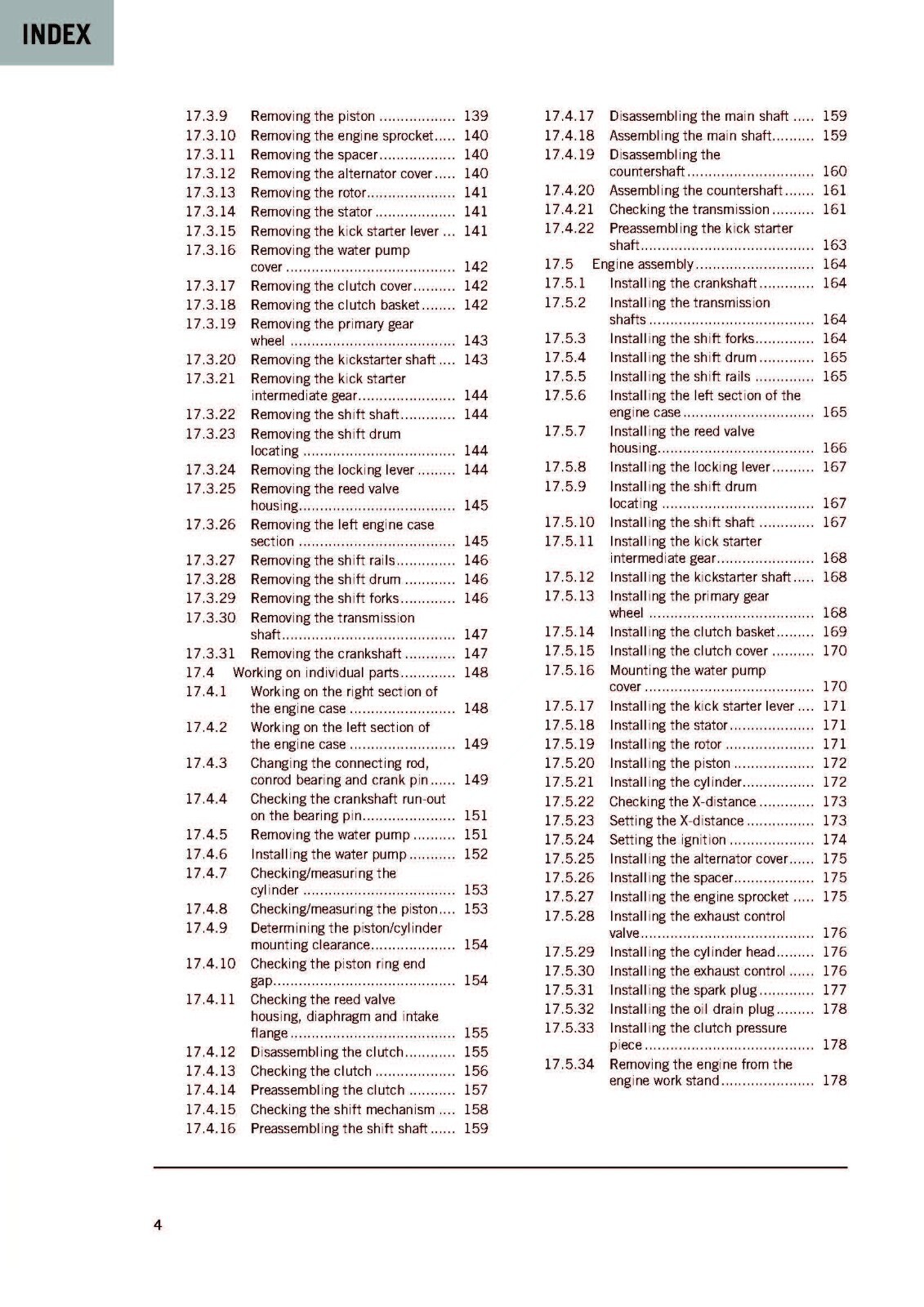 INDEX

17.3.9 Removing the piston 139
17.3.10 Removing the engine sprocket 140
17.3.11 Removing the spacer 140
17.3.12 Removing the alternator cover 140
17.3.13 Removing the rotor 141
17.3.14 Removing the stator 141
17.3.15 Removing the kick starter lever 141
17.3.16 Removing the water pump cover 142
17.3.17 Removing the clutch cover 142
17.3.18 Removing the clutch basket 142
17.3.19 Removing the primary gear wheel 143
17.3.20 Removing the kickstarter shaft 143
17.3.21 Removing the kick starter intermediate gear 144
17.3.22 Removing the shift shaft 144
17.3.23 Removing the shift drum locating 144
17.3.24 Removing the locking lever 144
17.3.25 Removing the reed valve housing 145
17.3.26 Removing the left engine case section 145
17.3.27 Removing the shift rails 146
17.3.28 Removing the shift drum 146
17.3.29 Removing the shift forks 146
17.3.30 Removing the transmission shaft 147
17.3.31 Removing the crankshaft 147
17.4 Working on individual parts 148
17.4.1 Working on the right section of the engine case 148
17.4.2 Working on the left section of the engine case 149
17.4.3 Changing the connecting rod, conrod bearing and crank pin 149
17.4.4 Checking the crankshaft run-out on the bearing pin 151
17.4.5 Removing the water pump 151
17.4.6 Installing the water pump 152
17.4.7 Checking/measuring the cylinder 153
17.4.8 Checking/measuring the piston 153
17.4.9 Determining the piston/cylinder mounting clearance 154
17.4.10 Checking the piston ring end gap 154
17.4.11 Checking the reed valve housing, diaphragm and intake flange 155
17.4.12 Disassembling the clutch 155
17.4.13 Checking the clutch 156
17.4.14 Preassembling the clutch 157
17.4.15 Checking the shift mechanism 158
17.4.16 Preassembling the shift shaft 159

17.4.17 Disassembling the main shaft 159
17.4.18 Assembling the main shaft 159
17.4.19 Disassembling the countershaft 160
17.4.20 Assembling the countershaft 161
17.4.21 Checking the transmission 161
17.4.22 Preassembling the kick starter shaft 163
17.5 Engine assembly 164
17.5.1 Installing the crankshaft 164
17.5.2 Installing the transmission shafts 164
17.5.3 Installing the shift forks 164
17.5.4 Installing the shift drum 165
17.5.5 Installing the shift rails 165
17.5.6 Installing the left section of the engine case 165
17.5.7 Installing the reed valve housing 166
17.5.8 Installing the locking lever 167
17.5.9 Installing the shift drum locating 167
17.5.10 Installing the shift shaft 167
17.5.11 Installing the kick starter intermediate gear 168
17.5.12 Installing the kickstarter shaft 168
17.5.13 Installing the primary gear wheel 168
17.5.14 Installing the clutch basket 169
17.5.15 Installing the clutch cover 170
17.5.16 Mounting the water pump cover 170
17.5.17 Installing the kick starter lever 171
17.5.18 Installing the stator 171
17.5.19 Installing the rotor 171
17.5.20 Installing the piston 172
17.5.21 Installing the cylinder 172
17.5.22 Checking the X-distance 173
17.5.23 Setting the X-distance 173
17.5.24 Setting the ignition 174
17.5.25 Installing the alternator cover 175
17.5.26 Installing the spacer 175
17.5.27 Installing the engine sprocket 175
17.5.28 Installing the exhaust control valve 176
17.5.29 Installing the cylinder head 176
17.5.30 Installing the exhaust control 176
17.5.31 Installing the spark plug 177
17.5.32 Installing the oil drain plug 178
17.5.33 Installing the clutch pressure piece 178
17.5.34 Removing the engine from the engine work stand 178

4